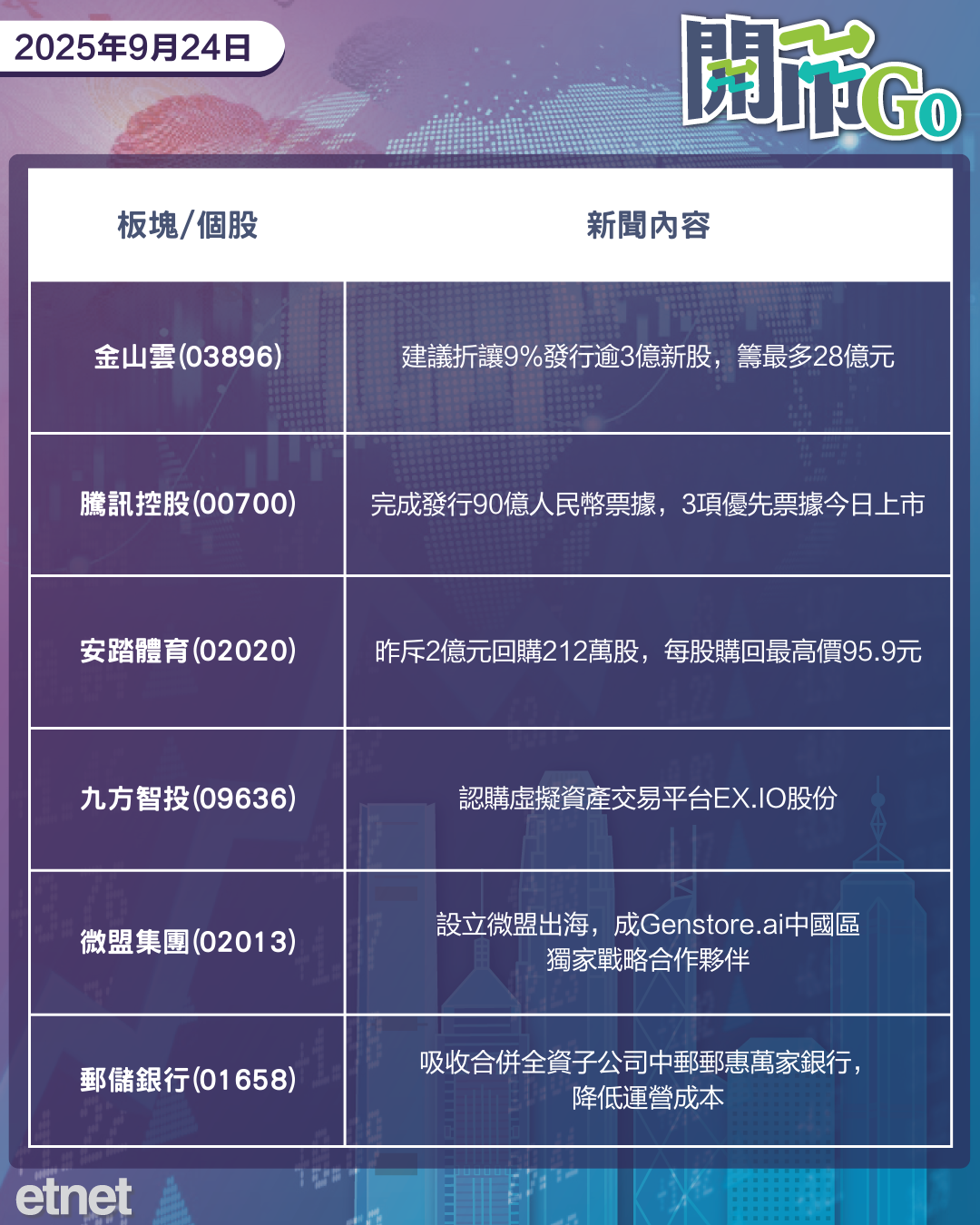 2025年9月24日

開市Go

| 板塊/個股 | 新聞內容 |
|---|---|
| 金山雲(03896) | 建議折讓9%發行逾3億新股，籌最多28億元 |
| 騰訊控股(00700) | 完成發行90億人民幣票據，3項優先票據今日上市 |
| 安踏體育(02020) | 昨斥2億元回購212萬股，每股購回最高價95.9元 |
| 九方智投(09636) | 認購虛擬資產交易平台EX.IO股份 |
| 微盟集團(02013) | 設立微盟出海，成Genstore.ai中國區獨家戰略合作夥伴 |
| 郵儲銀行(01658) | 吸收合併全資子公司中郵郵惠萬家銀行，降低運營成本 |

etnet